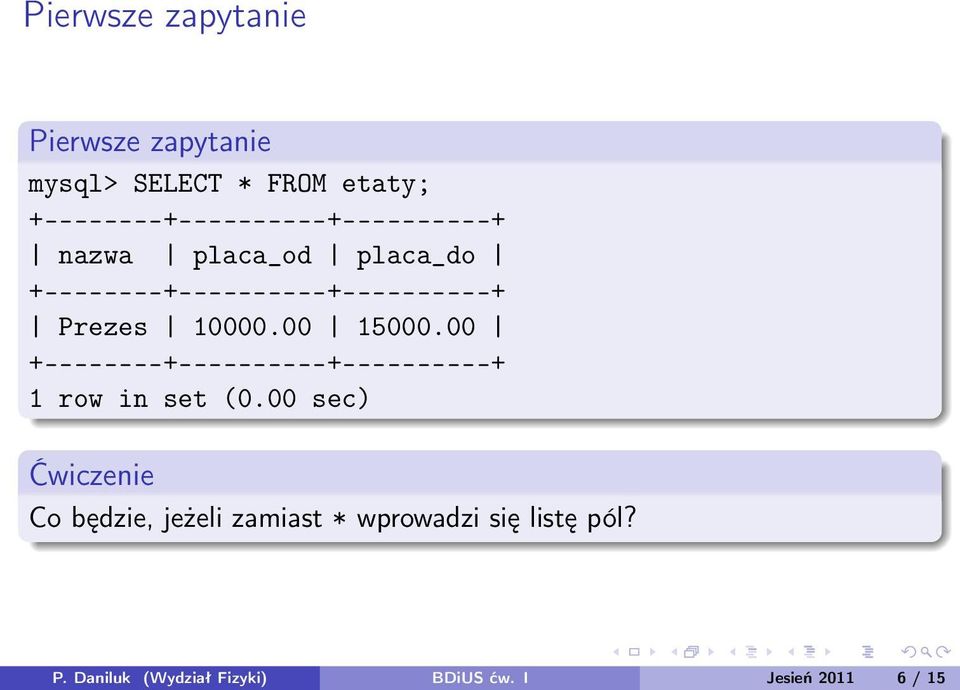 Pierwsze zapytanie

Pierwsze zapytanie

mysql> SELECT * FROM etaty;
+--------+----------+----------+
| nazwa | placa_od | placa_do |
+--------+----------+----------+
| Prezes | 10000.00 | 15000.00 |
+--------+----------+----------+
1 row in set (0.00 sec)

Ćwiczenie

Co będzie, jeżeli zamiast * wprowadzi się listę pól?

P. Daniluk (Wydział Fizyki) BDiUS ćw. I Jesień 2011 6 / 15